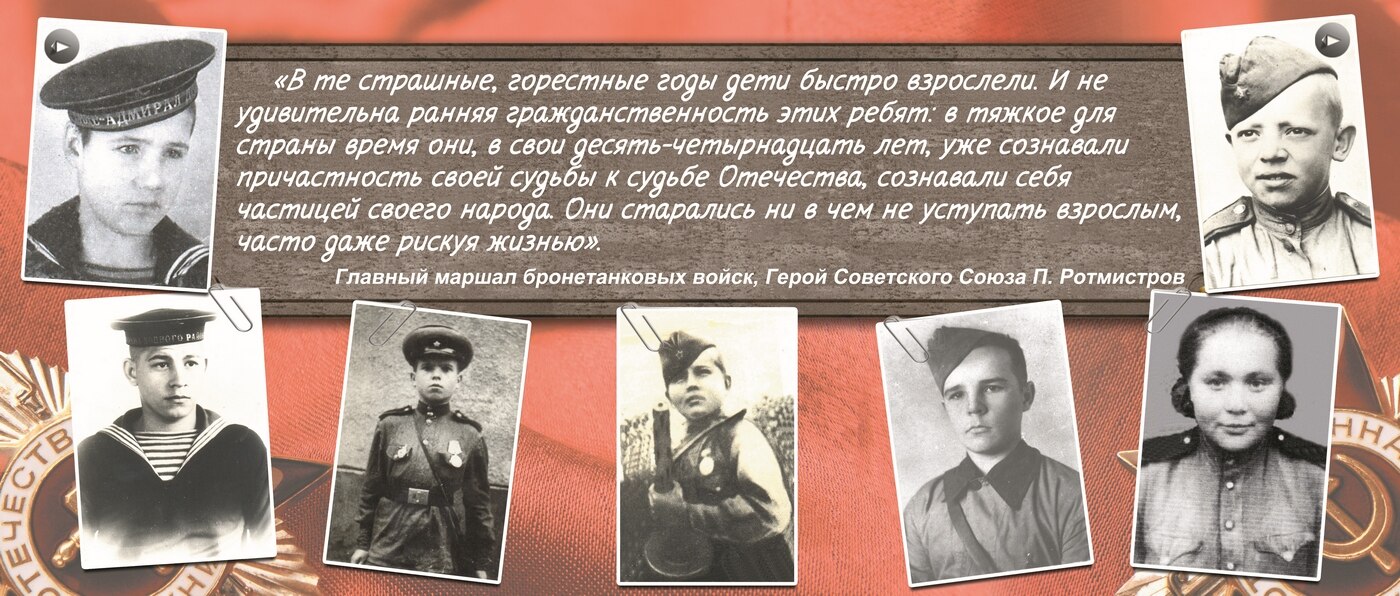 «В те страшные, горестные годы дети быстро взрослели. И не удивительна ранняя гражданственность этих ребят: в тяжкое для страны время они, в свои десять-четырнадцать лет, уже сознавали причастность своей судьбы к судьбе Отечества, сознавали себя частицей своего народа. Они старались ни в чем не уступать взрослым, часто даже рискуя жизнью».

Главный маршал бронетанковых войск, Герой Советского Союза П. Ротмистров